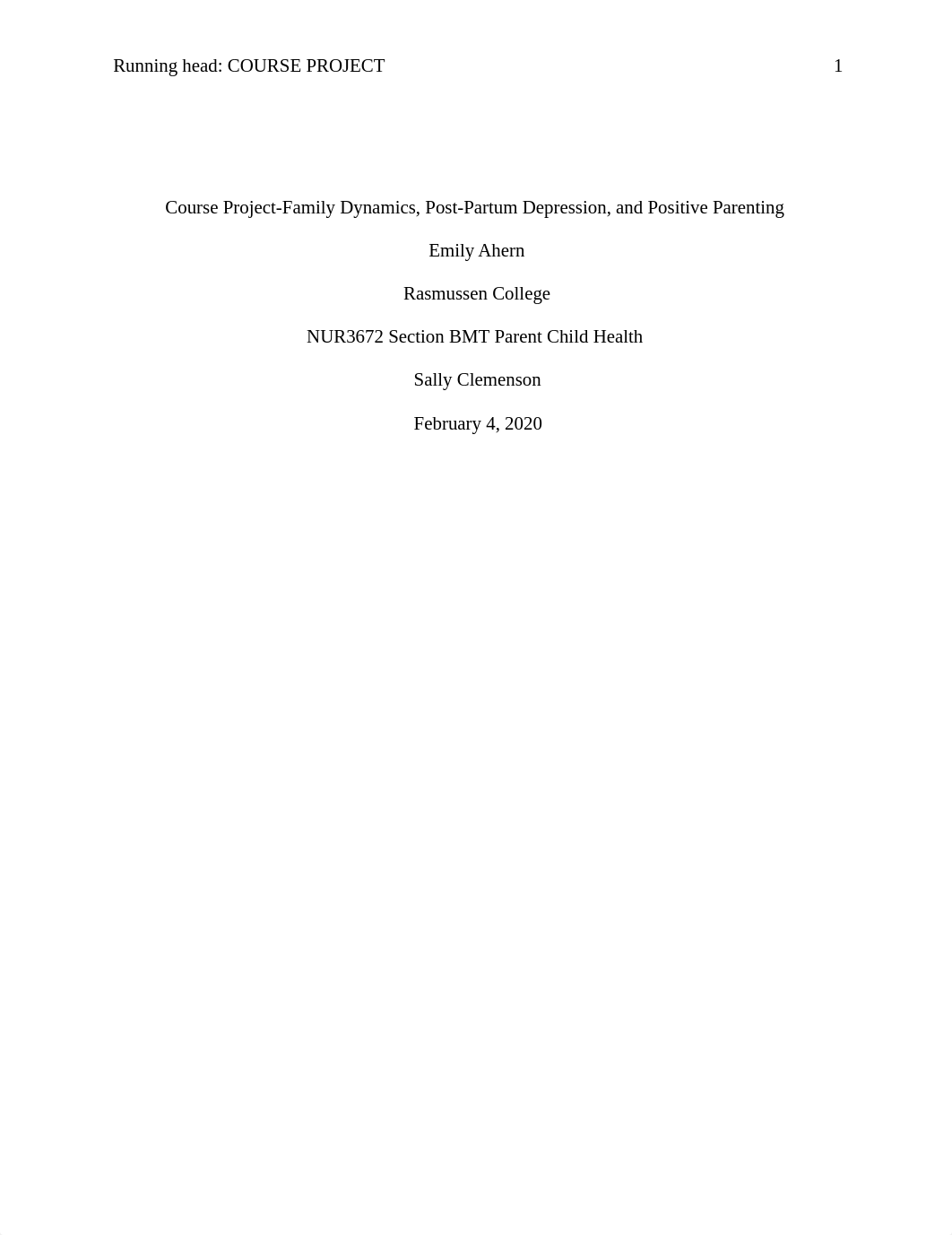 Running head: COURSE PROJECT 1

Course Project-Family Dynamics, Post-Partum Depression, and Positive Parenting

Emily Ahern

Rasmussen College

NUR3672 Section BMT Parent Child Health

Sally Clemenson

February 4, 2020